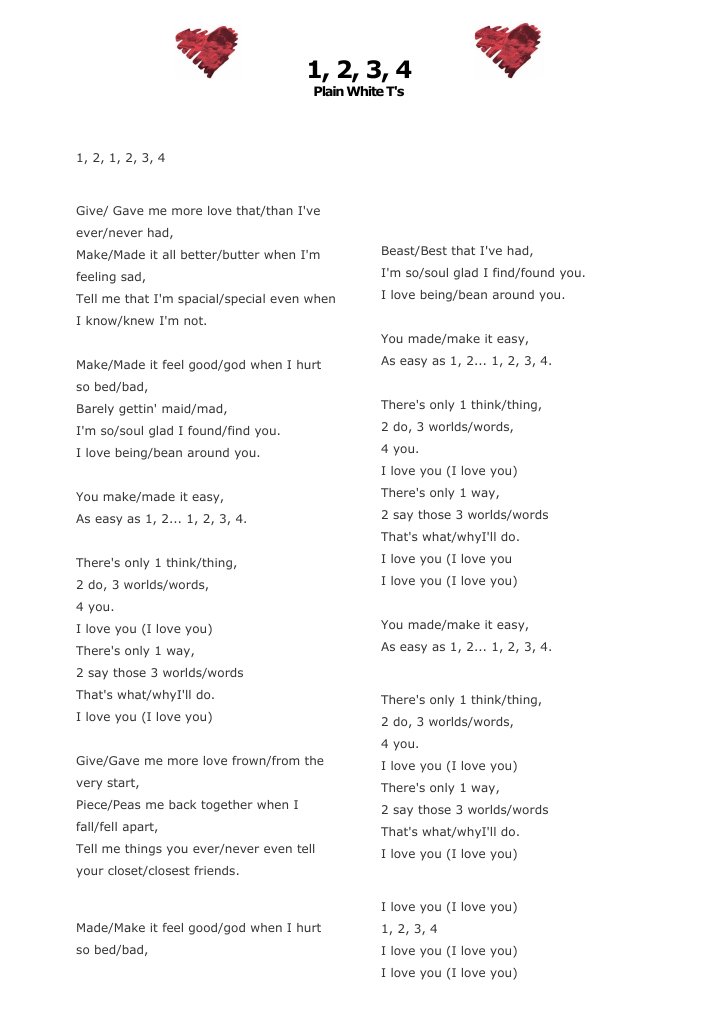 1, 2, 3, 4
Plain White T's

1, 2, 1, 2, 3, 4

Give/ Gave me more love that/than I've ever/never had,
Make/Made it all better/butter when I'm feeling sad,
Tell me that I'm spacial/special even when I know/knew I'm not.

Make/Made it feel good/god when I hurt so bed/bad,
Barely gettin' maid/mad,
I'm so/soul glad I found/find you.
I love being/bean around you.

You make/made it easy,
As easy as 1, 2... 1, 2, 3, 4.

There's only 1 think/thing,
2 do, 3 worlds/words,
4 you.
I love you (I love you)
There's only 1 way,
2 say those 3 worlds/words
That's what/whyI'll do.
I love you (I love you)

Give/Gave me more love frown/from the very start,
Piece/Peas me back together when I fall/fell apart,
Tell me things you ever/never even tell your closet/closest friends.

Made/Make it feel good/god when I hurt so bed/bad,

Beast/Best that I've had,
I'm so/soul glad I find/found you.
I love being/bean around you.

You made/make it easy,
As easy as 1, 2... 1, 2, 3, 4.

There's only 1 think/thing,
2 do, 3 worlds/words,
4 you.
I love you (I love you)
There's only 1 way,
2 say those 3 worlds/words
That's what/whyI'll do.
I love you (I love you
I love you (I love you)

You made/make it easy,
As easy as 1, 2... 1, 2, 3, 4.

There's only 1 think/thing,
2 do, 3 worlds/words,
4 you.
I love you (I love you)
There's only 1 way,
2 say those 3 worlds/words
That's what/whyI'll do.
I love you (I love you)

I love you (I love you)
1, 2, 3, 4
I love you (I love you)
I love you (I love you)